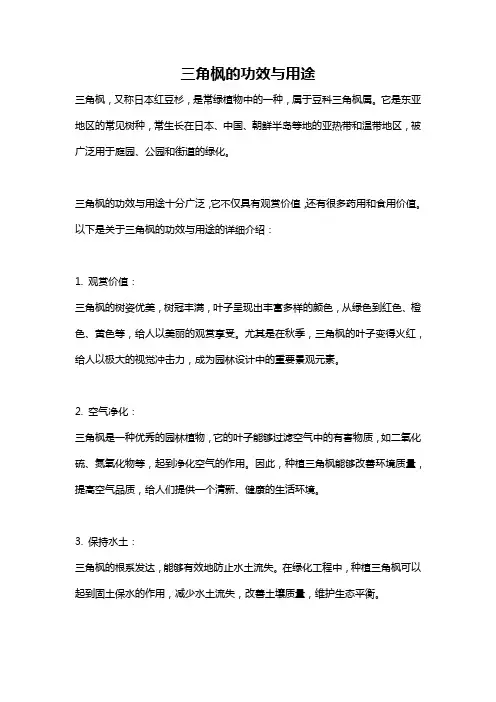 三角枫的功效与用途

三角枫，又称日本红豆杉，是常绿植物中的一种，属于豆科三角枫属。它是东亚地区的常见树种，常生长在日本、中国、朝鲜半岛等地的亚热带和温带地区，被广泛用于庭园、公园和街道的绿化。

三角枫的功效与用途十分广泛，它不仅具有观赏价值，还有很多药用和食用价值。以下是关于三角枫的功效与用途的详细介绍：

1. 观赏价值：

三角枫的树姿优美，树冠丰满，叶子呈现出丰富多样的颜色，从绿色到红色、橙色、黄色等，给人以美丽的观赏享受。尤其是在秋季，三角枫的叶子变得火红，给人以极大的视觉冲击力，成为园林设计中的重要景观元素。

2. 空气净化：

三角枫是一种优秀的园林植物，它的叶子能够过滤空气中的有害物质，如二氧化硫、氮氧化物等，起到净化空气的作用。因此，种植三角枫能够改善环境质量，提高空气品质，给人们提供一个清新、健康的生活环境。

3. 保持水土：

三角枫的根系发达，能够有效地防止水土流失。在绿化工程中，种植三角枫可以起到固土保水的作用，减少水土流失，改善土壤质量，维护生态平衡。